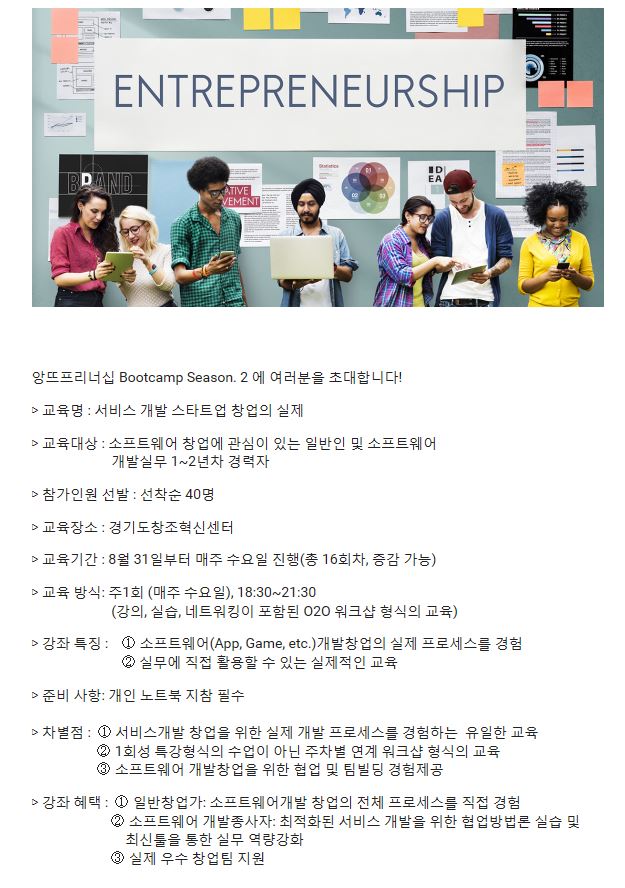 ENTREPRENEURSHIP

BRAND

ATIVE VEMENT

Statistics

IDEA

앙뜨프리너십 Bootcamp Season. 2 에 여러분을 초대합니다!

> 교육명 : 서비스 개발 스타트업 창업의 실제

> 교육대상 : 소프트웨어 창업에 관심이 있는 일반인 및 소프트웨어 개발실무 1~2년차 경력자

> 참가인원 선발 : 선착순 40명

> 교육장소 : 경기도창조혁신센터

> 교육기간 : 8월 31일부터 매주 수요일 진행(총 16회차, 증감 가능)

> 교육 방식: 주1회 (매주 수요일), 18:30~21:30
(강의, 실습, 네트워킹이 포함된 O2O 워크샵 형식의 교육)

> 강좌 특징 : ① 소프트웨어(App, Game, etc.)개발창업의 실제 프로세스를 경험
② 실무에 직접 활용할 수 있는 실제적인 교육

> 준비 사항: 개인 노트북 지참 필수

> 차별점 : ① 서비스개발 창업을 위한 실제 개발 프로세스를 경험하는 유일한 교육
② 1회성 특강형식의 수업이 아닌 주차별 연계 워크샵 형식의 교육
③ 소프트웨어 개발창업을 위한 협업 및 팀빌딩 경험제공

> 강좌 혜택 : ① 일반창업가: 소프트웨어개발 창업의 전체 프로세스를 직접 경험
② 소프트웨어 개발종사자: 최적화된 서비스 개발을 위한 협업방법론 실습 및 최신툴을 통한 실무 역량강화
③ 실제 우수 창업팀 지원